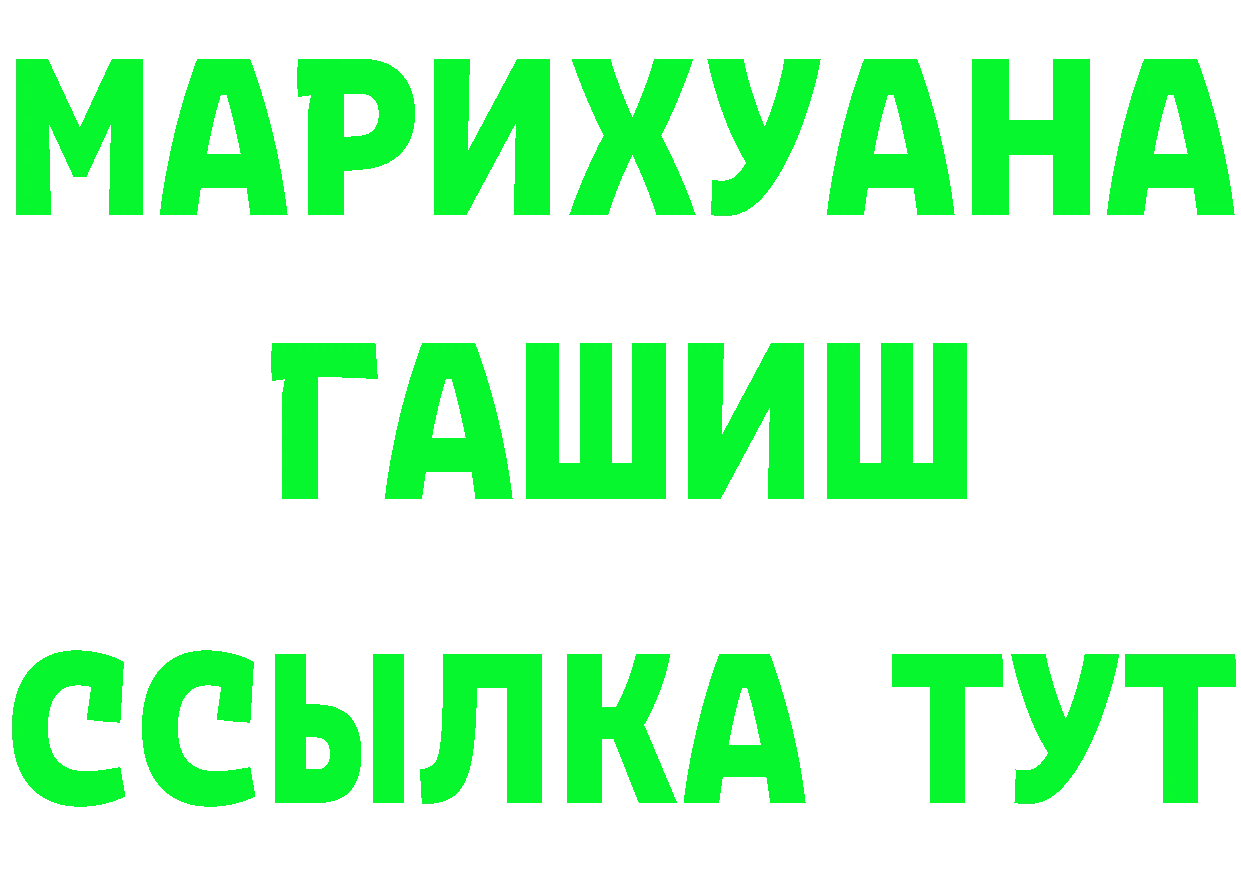 МАРИХУАНА
ГАШИШ
ССЫЛКА ТУТ